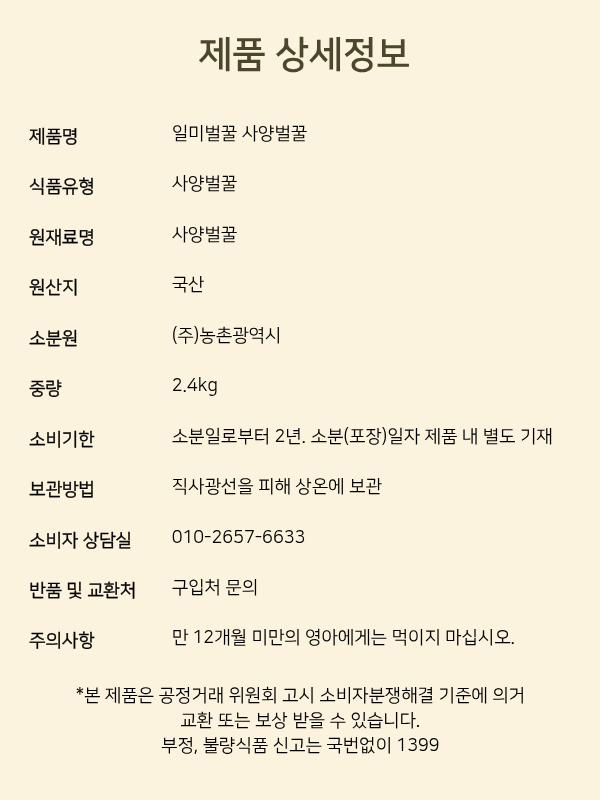 제품 상세정보

제품명
일미벌꿀 사양벌꿀

식품유형
사양벌꿀

원재료명
사양벌꿀

원산지
국산

소분원
(주)농촌광역시

중량
2.4㎏

소비기한
소분일로부터 2년. 소분(포장)일자 제품 내 별도 기재

보관방법
직사광선을 피해 상온에 보관

소비자 상담실
010-2657-6633

반품 및 교환처
구입처 문의

주의사항
만 12개월 미만의 영아에게는 먹이지 마십시오.

*본 제품은 공정거래 위원회 고시 소비자분쟁해결 기준에 의거 교환 또는 보상 받을 수 있습니다.
부정, 불량식품 신고는 국번없이 1399